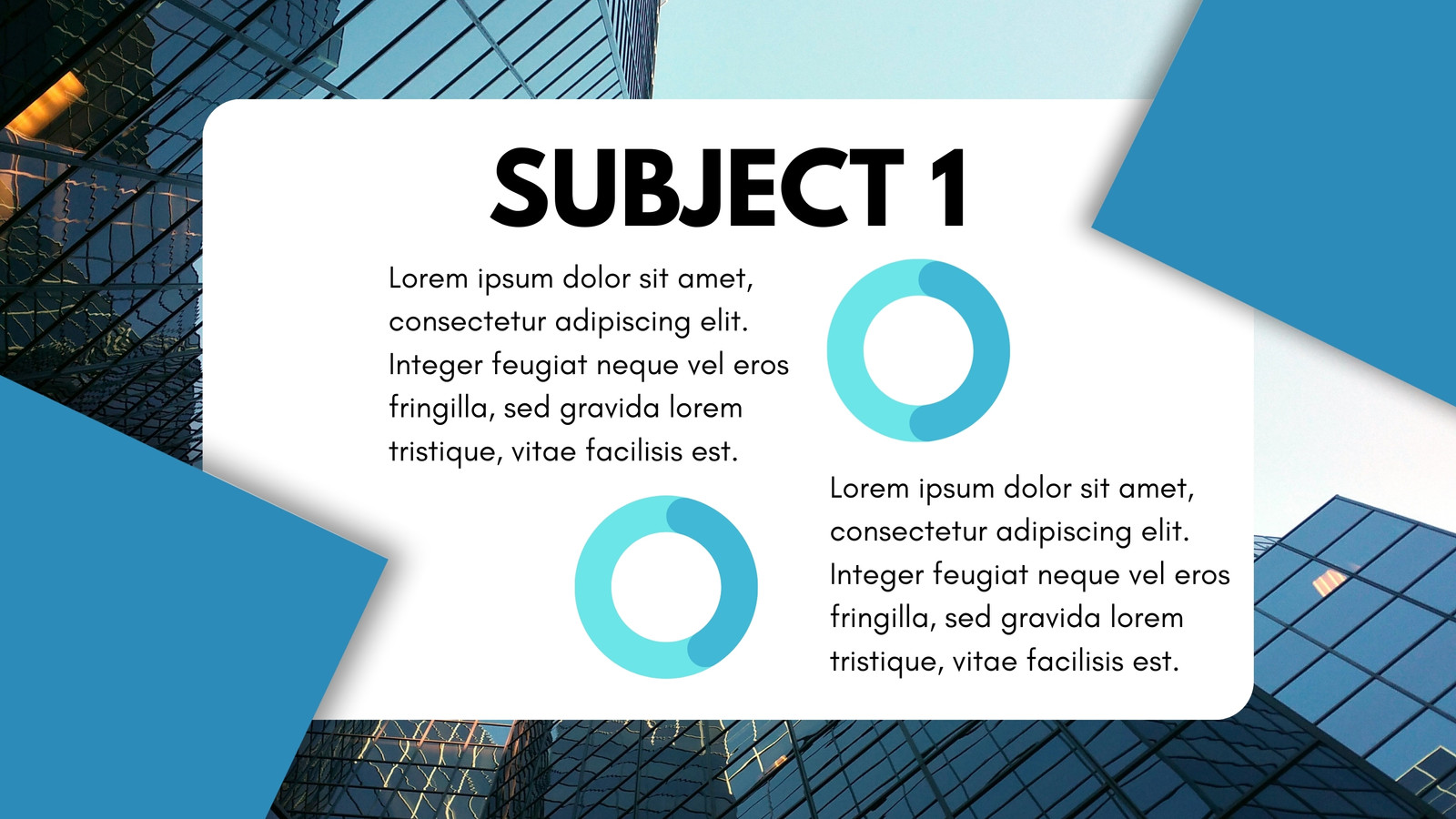 SUBJECT 1

Lorem ipsum dolor sit amet, consectetur adipiscing elit. Integer feugiat neque vel eros fringilla, sed gravida lorem tristique, vitae facilisis est.

Lorem ipsum dolor sit amet, consectetur adipiscing elit. Integer feugiat neque vel eros fringilla, sed gravida lorem tristique, vitae facilisis est.